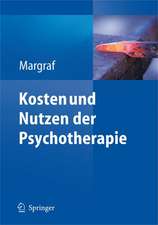 Margraf

Kosten und Nutzen der Psychotherapie

Springer